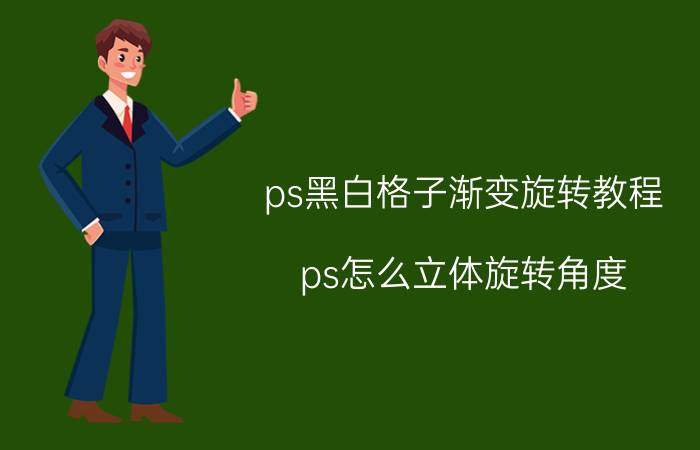 ps黑白格子渐变旋转教程

ps怎么立体旋转角度